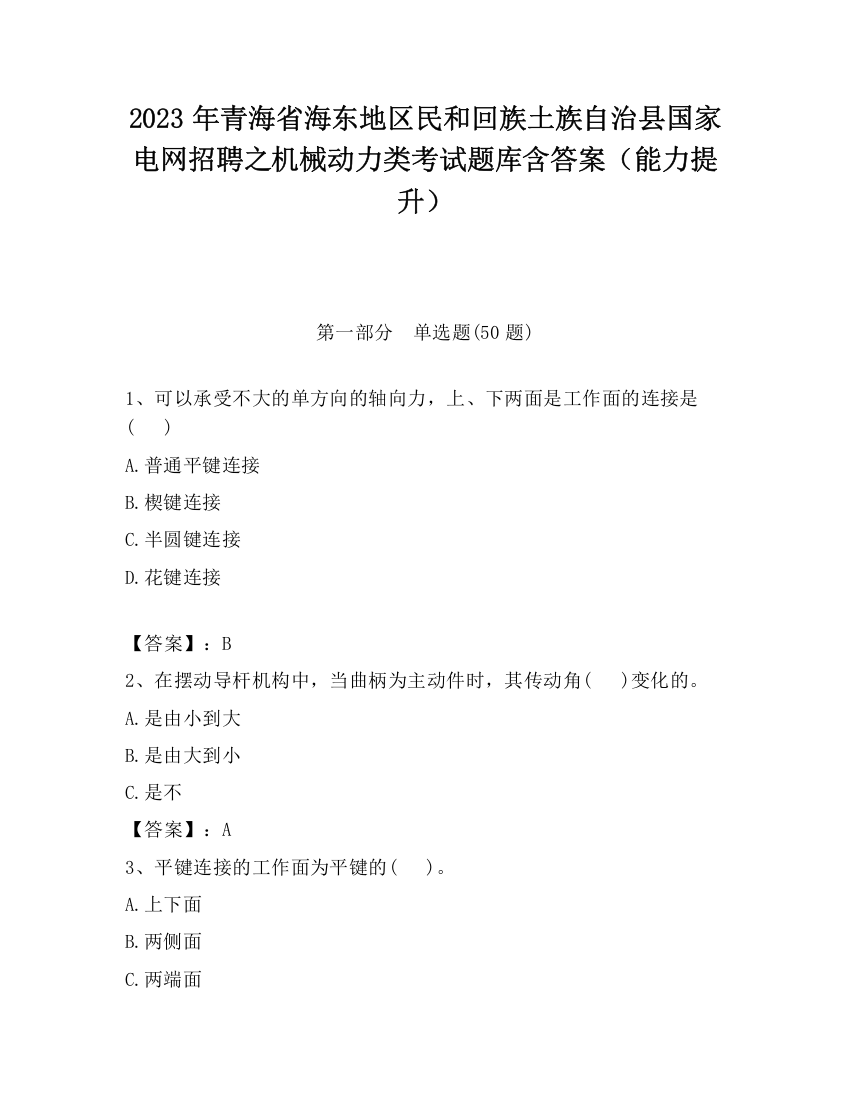 2023 年青海省海东地区民和回族土族自治县国家电网招聘之机械动力类考试题库含答案（能力提升）

第一部分　单选题(50 题)

1、可以承受不大的单方向的轴向力，上、下两面是工作面的连接是(　　)

A.普通平键连接

B.楔键连接

C.半圆键连接

D.花键连接

【答案】：B

2、在摆动导杆机构中，当曲柄为主动件时，其传动角(　　)变化的。

A.是由小到大

B.是由大到小

C.是不

【答案】：A

3、平键连接的工作面为平键的(　　)。

A.上下面

B.两侧面

C.两端面